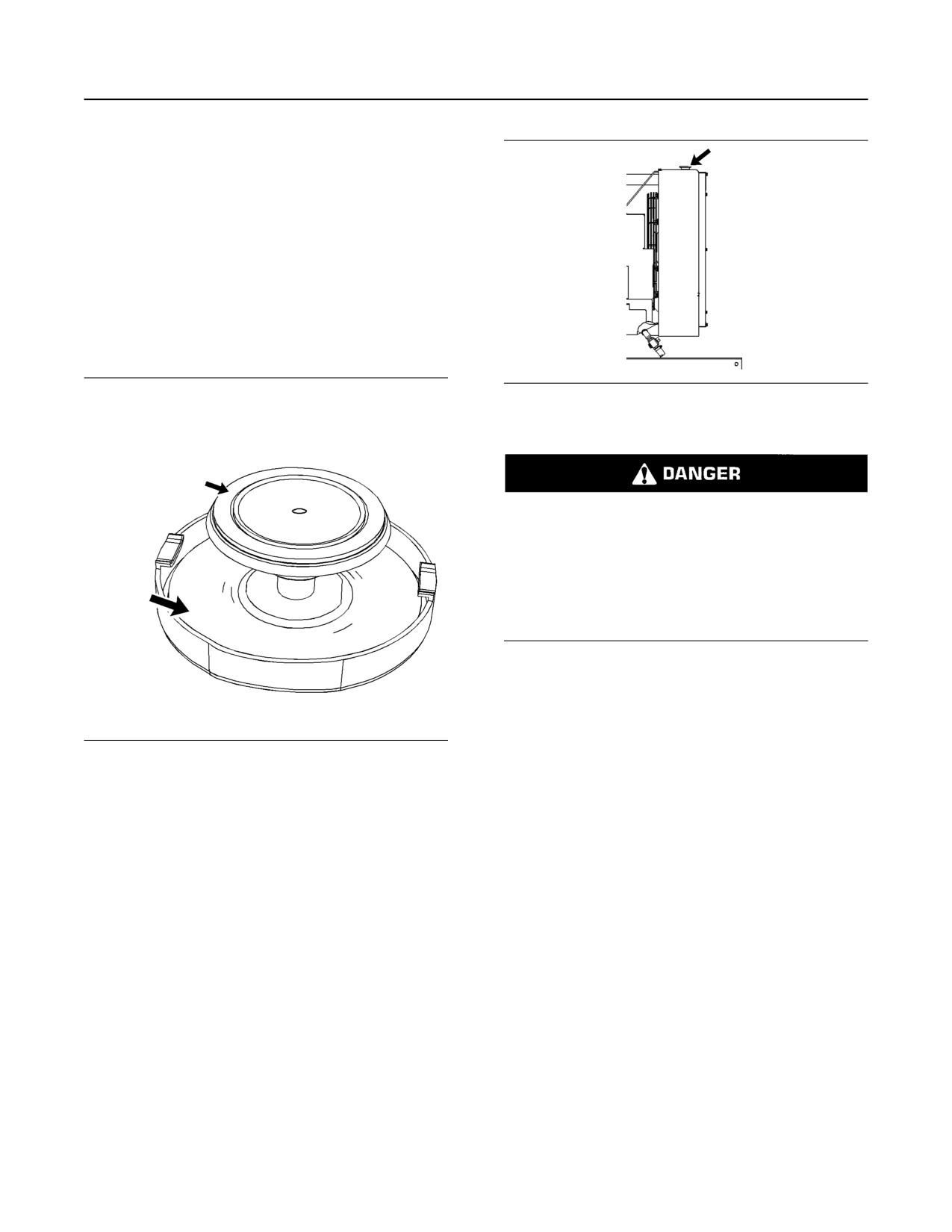 DANGER